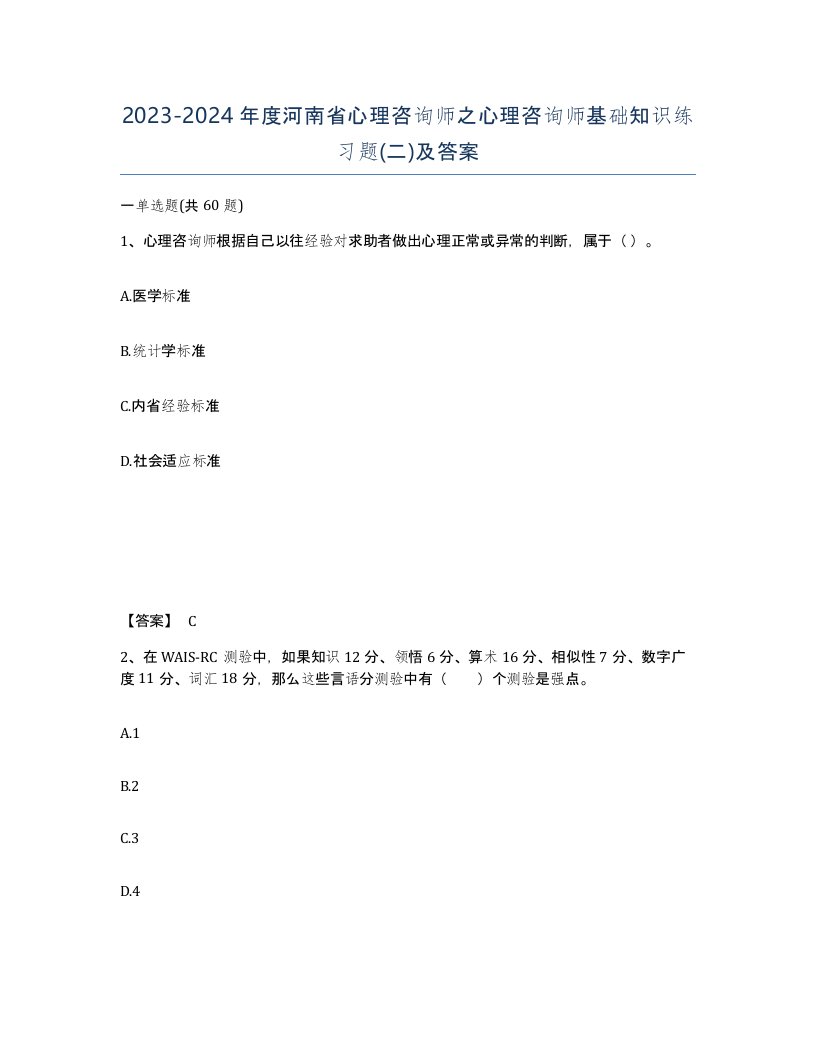 2023-2024年度河南省心理咨询师之心理咨询师基础知识练习题(二)及答案

一单选题(共60题)

1、心理咨询师根据自己以往经验对求助者做出心理正常或异常的判断，属于（）。

A.医学标准

B.统计学标准

C.内省经验标准

D.社会适应标准

【答案】 C

2、在WAIS-RC测验中，如果知识12分、领悟6分、算术16分、相似性7分、数字广度11分、词汇18分，那么这些言语分测验中有（　　）个测验是强点。

A.1

B.2

C.3

D.4